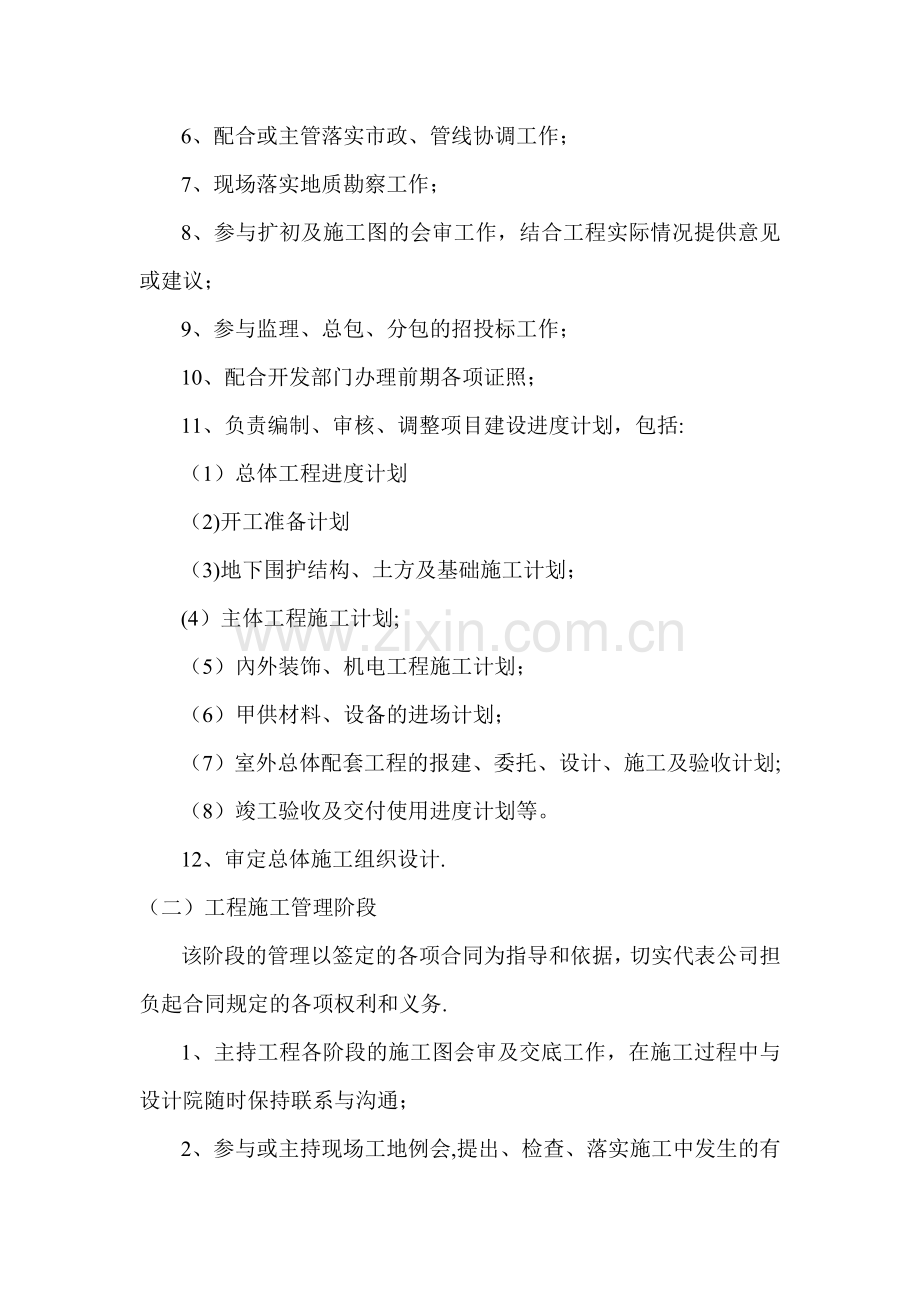 6、配合或主管落实市政、管线协调工作；

7、现场落实地质勘察工作；

8、参与扩初及施工图的会审工作，结合工程实际情况提供意见或建议；

9、参与监理、总包、分包的招投标工作；

10、配合开发部门办理前期各项证照；

11、负责编制、审核、调整项目建设进度计划，包括:

（1）总体工程进度计划

(2)开工准备计划

(3)地下围护结构、土方及基础施工计划；

(4）主体工程施工计划;

（5）内外装饰、机电工程施工计划；

（6）甲供材料、设备的进场计划；

（7）室外总体配套工程的报建、委托、设计、施工及验收计划;

（8）竣工验收及交付使用进度计划等。

12、审定总体施工组织设计.

（二）工程施工管理阶段

该阶段的管理以签定的各项合同为指导和依据，切实代表公司担负起合同规定的各项权利和义务.

1、主持工程各阶段的施工图会审及交底工作，在施工过程中与设计院随时保持联系与沟通；

2、参与或主持现场工地例会,提出、检查、落实施工中发生的有

www.zixin.com.cn